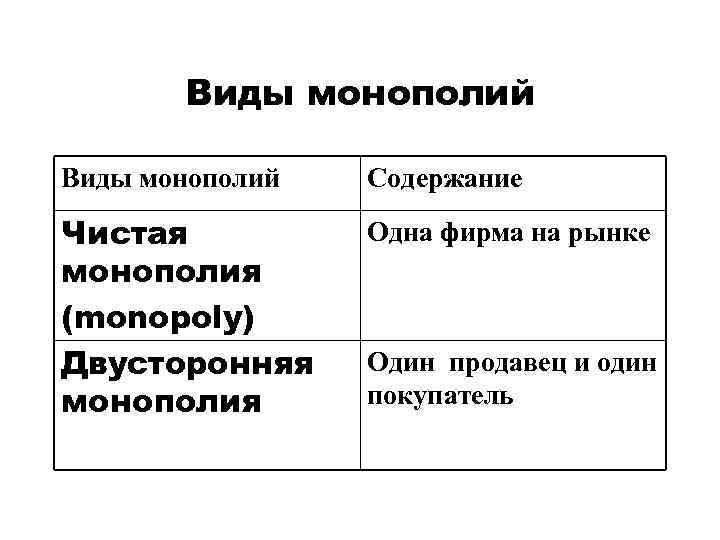 Виды монополий

| Виды монополий | Содержание |
|---|---|
| Чистая монополия (monopoly) | Одна фирма на рынке |
| Двусторонняя монополия | Один продавец и один покупатель |